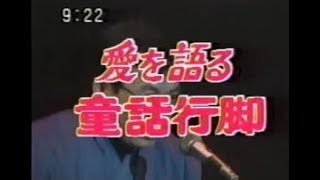 9:22

愛を語る
童話行脚